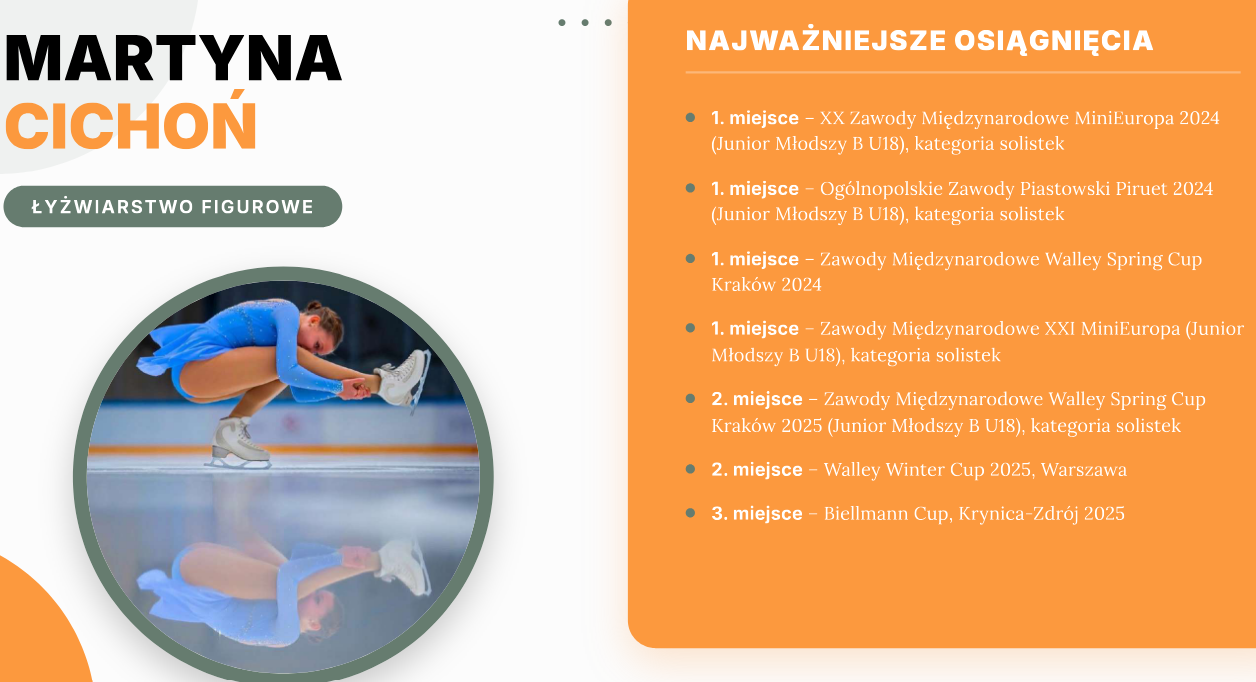 MARTYNA
CICHOŃ

ŁYŻWIARSTWO FIGUROWE

NAJWAŻNIEJSZE OSIĄGNIĘCIA

• 1. miejsce – XX Zawody Międzynarodowe MiniEuropa 2024 (Junior Młodszy B U18), kategoria solistek
• 1. miejsce – Ogólnopolskie Zawody Piastowski Piruet 2024 (Junior Młodszy B U18), kategoria solistek
• 1. miejsce – Zawody Międzynarodowe Walley Spring Cup Kraków 2024
• 1. miejsce – Zawody Międzynarodowe XXI MiniEuropa (Junior Młodszy B U18), kategoria solistek
• 2. miejsce – Zawody Międzynarodowe Walley Spring Cup Kraków 2025 (Junior Młodszy B U18), kategoria solistek
• 2. miejsce – Walley Winter Cup 2025, Warszawa
• 3. miejsce – Biellmann Cup, Krynica-Zdrój 2025